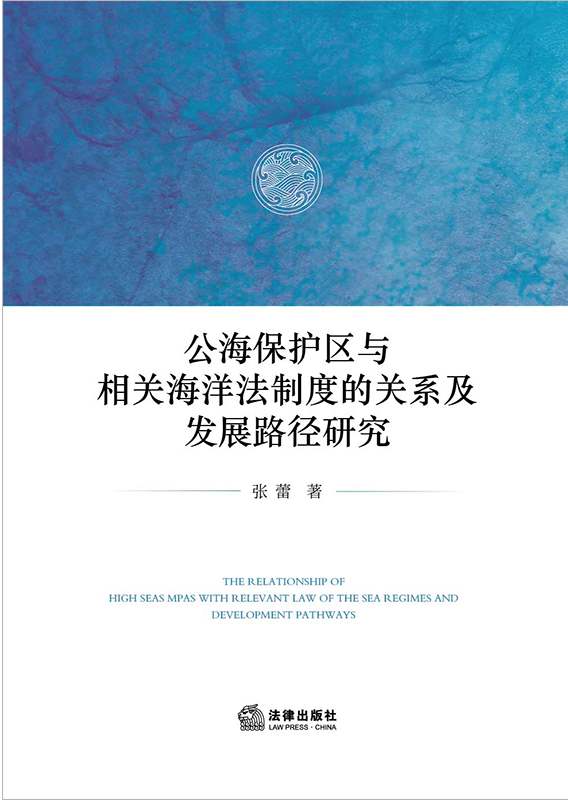 公海保护区与
相关海洋法制度的关系及
发展路径研究

张蕾 著

THE RELATIONSHIP OF
HIGH SEAS MPAS WITH RELEVANT LAW OF THE SEA REGIMES AND
DEVELOPMENT PATHWAYS

法律出版社
LAW PRESS · CHINA